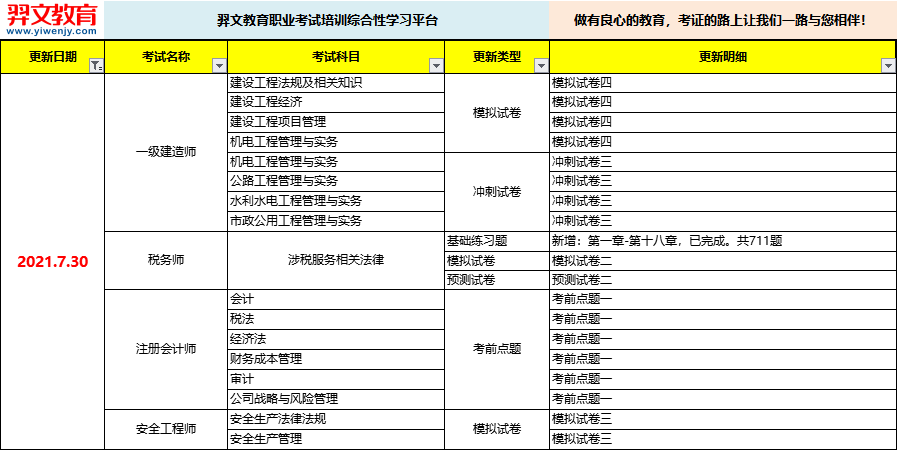 羿文教育
www.yiwenjy.com

羿文教育职业考试培训综合性学习平台

做有良心的教育，考证的路上让我们一路与您相伴！

| 更新日期 | 考试名称 | 考试科目 | 更新类型 | 更新明细 |
|---|---|---|---|---|
| 2021.7.30 | 一级建造师 | 建设工程法规及相关知识 | 模拟试卷 | 模拟试卷四 |
| | | 建设工程经济 | | 模拟试卷四 |
| | | 建设工程项目管理 | | 模拟试卷四 |
| | | 机电工程管理与实务 | | 模拟试卷四 |
| | | 机电工程管理与实务 | 冲刺试卷 | 冲刺试卷三 |
| | | 公路工程管理与实务 | | 冲刺试卷三 |
| | | 水利水电工程管理与实务 | | 冲刺试卷三 |
| | | 市政公用工程管理与实务 | | 冲刺试卷三 |
| | 税务师 | 涉税服务相关法律 | 基础练习题 | 新增：第一章-第十八章，已完成。共711题 |
| | | | 模拟试卷 | 模拟试卷二 |
| | | | 预测试卷 | 预测试卷二 |
| | 注册会计师 | 会计 | 考前点题 | 考前点题一 |
| | | 税法 | | 考前点题一 |
| | | 经济法 | | 考前点题一 |
| | | 财务成本管理 | | 考前点题一 |
| | | 审计 | | 考前点题一 |
| | | 公司战略与风险管理 | | 考前点题一 |
| | 安全工程师 | 安全生产法律法规 | 模拟试卷 | 模拟试卷三 |
| | | 安全生产管理 | | 模拟试卷三 |